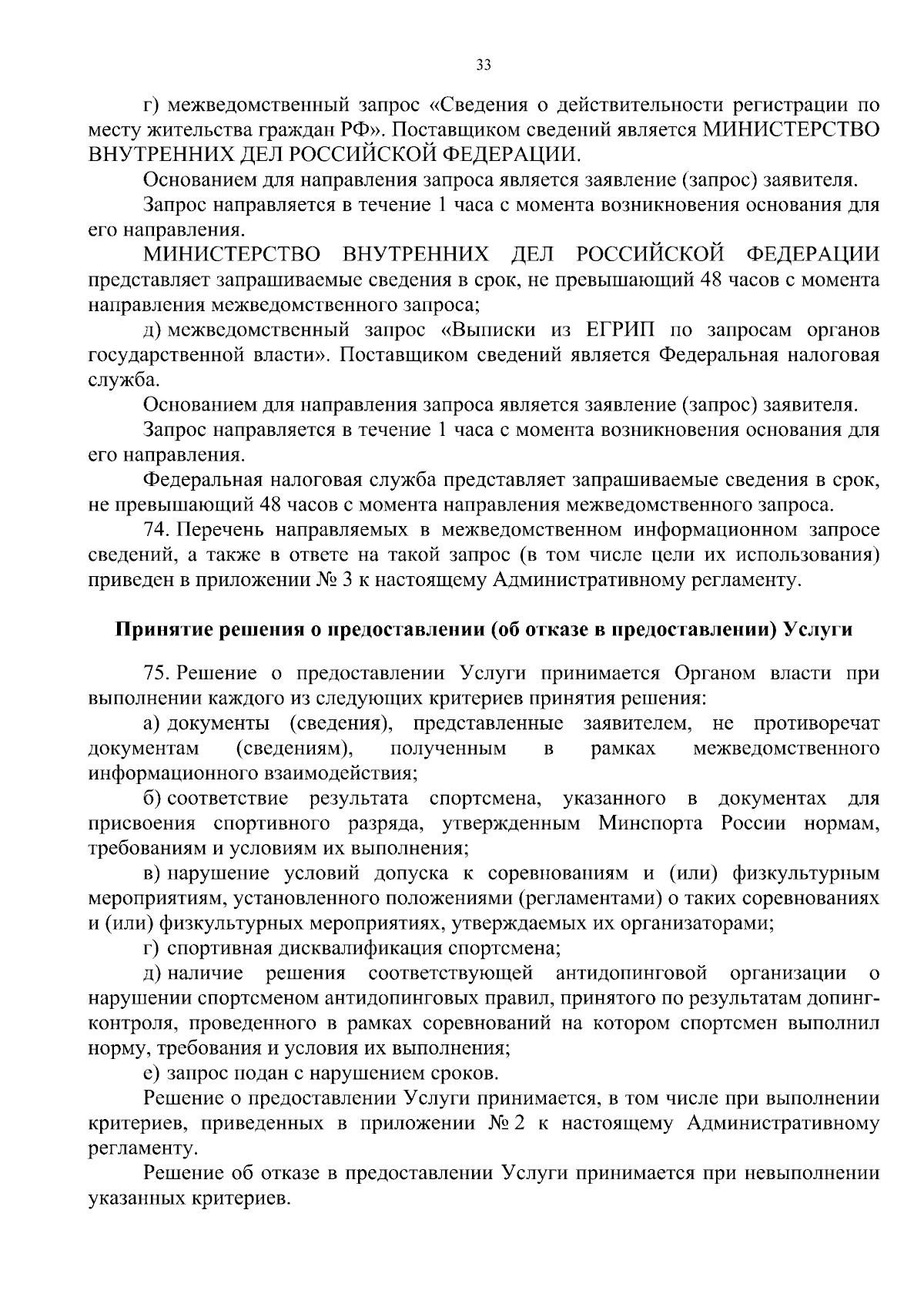 33

г) межведомственный запрос «Сведения о действительности регистрации по месту жительства граждан РФ». Поставщиком сведений является МИНИСТЕРСТВО ВНУТРЕННИХ ДЕЛ РОССИЙСКОЙ ФЕДЕРАЦИИ.

Основанием для направления запроса является заявление (запрос) заявителя.

Запрос направляется в течение 1 часа с момента возникновения основания для его направления.

МИНИСТЕРСТВО ВНУТРЕННИХ ДЕЛ РОССИЙСКОЙ ФЕДЕРАЦИИ представляет запрашиваемые сведения в срок, не превышающий 48 часов с момента направления межведомственного запроса;

д) межведомственный запрос «Выписки из ЕГРИП по запросам органов государственной власти». Поставщиком сведений является Федеральная налоговая служба.

Основанием для направления запроса является заявление (запрос) заявителя.

Запрос направляется в течение 1 часа с момента возникновения основания для его направления.

Федеральная налоговая служба представляет запрашиваемые сведения в срок, не превышающий 48 часов с момента направления межведомственного запроса.

74. Перечень направляемых в межведомственном информационном запросе сведений, а также в ответе на такой запрос (в том числе цели их использования) приведен в приложении № 3 к настоящему Административному регламенту.

Принятие решения о предоставлении (об отказе в предоставлении) Услуги

75. Решение о предоставлении Услуги принимается Органом власти при выполнении каждого из следующих критериев принятия решения:

а) документы (сведения), представленные заявителем, не противоречат документам (сведениям), полученным в рамках межведомственного информационного взаимодействия;

б) соответствие результата спортсмена, указанного в документах для присвоения спортивного разряда, утвержденным Минспорта России нормам, требованиям и условиям их выполнения;

в) нарушение условий допуска к соревнованиям и (или) физкультурным мероприятиям, установленного положениями (регламентами) о таких соревнованиях и (или) физкультурных мероприятиях, утверждаемых их организаторами;

г) спортивная дисквалификация спортсмена;

д) наличие решения соответствующей антидопинговой организации о нарушении спортсменом антидопинговых правил, принятого по результатам допинг-контроля, проведенного в рамках соревнований на котором спортсмен выполнил норму, требования и условия их выполнения;

е) запрос подан с нарушением сроков.

Решение о предоставлении Услуги принимается, в том числе при выполнении критериев, приведенных в приложении № 2 к настоящему Административному регламенту.

Решение об отказе в предоставлении Услуги принимается при невыполнении указанных критериев.